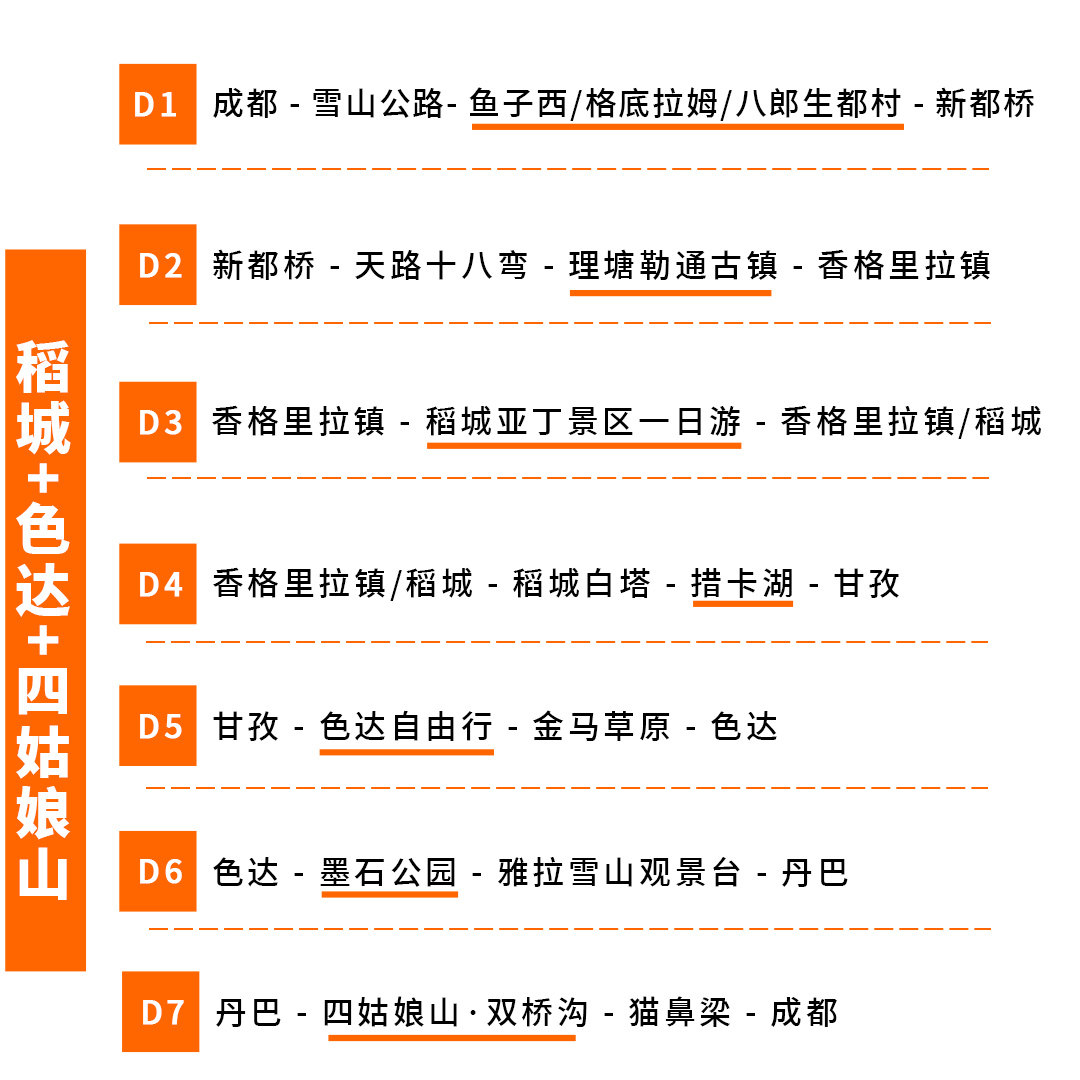 稻城+色达+四姑娘山

D1 成都 - 雪山公路- 鱼子西/格底拉姆/八郎生都村 - 新都桥

D2 新都桥 - 天路十八弯 - 理塘勒通古镇 - 香格里拉镇

D3 香格里拉镇 - 稻城亚丁景区一日游 - 香格里拉镇/稻城

D4 香格里拉镇/稻城 - 稻城白塔 - 措卡湖 - 甘孜

D5 甘孜 - 色达自由行 - 金马草原 - 色达

D6 色达 - 墨石公园 - 雅拉雪山观景台 - 丹巴

D7 丹巴 - 四姑娘山·双桥沟 - 猫鼻梁 - 成都